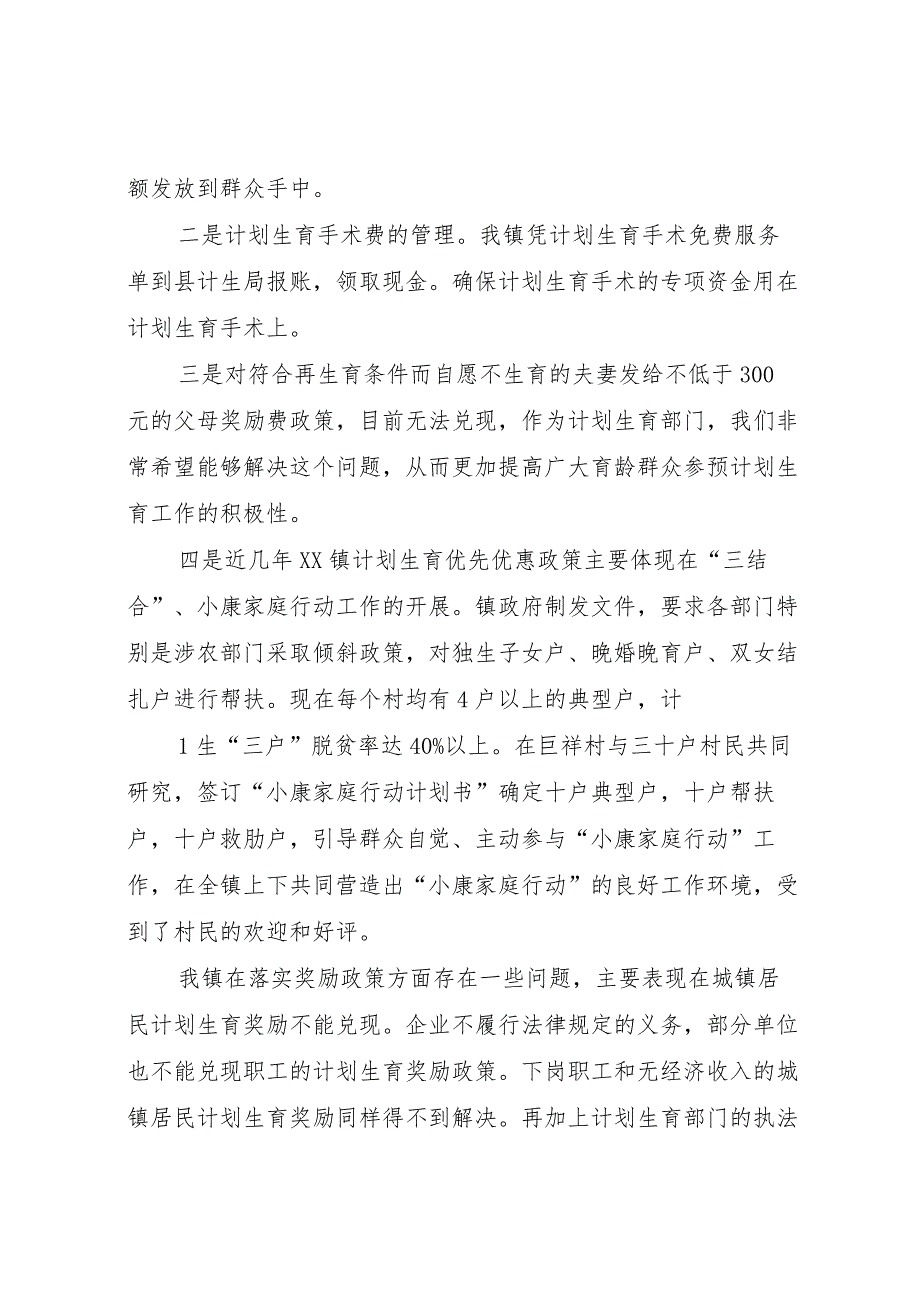 额发放到群众手中。

二是计划生育手术费的管理。我镇凭计划生育手术免费服务单到县计生局报账，领取现金。确保计划生育手术的专项资金用在计划生育手术上。

三是对符合再生育条件而自愿不生育的夫妻发给不低于300元的父母奖励费政策，目前无法兑现，作为计划生育部门，我们非常希望能够解决这个问题，从而更加提高广大育龄群众参预计划生育工作的积极性。

四是近几年XX镇计划生育优先优惠政策主要体现在“三结合”、小康家庭行动工作的开展。镇政府制发文件，要求各部门特别是涉农部门采取倾斜政策，对独生子女户、晚婚晚育户、双女结扎户进行帮扶。现在每个村均有4户以上的典型户，计

1生“三户”脱贫率达40%以上。在巨祥村与三十户村民共同研究，签订“小康家庭行动计划书”确定十户典型户，十户帮扶户，十户救肋户，引导群众自觉、主动参与“小康家庭行动”工作，在全镇上下共同营造出“小康家庭行动”的良好工作环境，受到了村民的欢迎和好评。

我镇在落实奖励政策方面存在一些问题，主要表现在城镇居民计划生育奖励不能兑现。企业不履行法律规定的义务，部分单位也不能兑现职工的计划生育奖励政策。下岗职工和无经济收入的城镇居民计划生育奖励同样得不到解决。再加上计划生育部门的执法